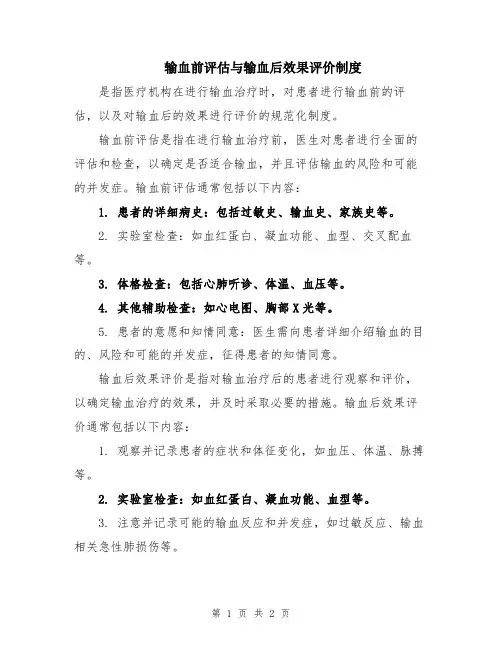 输血前评估与输血后效果评价制度

是指医疗机构在进行输血治疗时，对患者进行输血前的评估，以及对输血后的效果进行评价的规范化制度。

输血前评估是指在进行输血治疗前，医生对患者进行全面的评估和检查，以确定是否适合输血，并且评估输血的风险和可能的并发症。输血前评估通常包括以下内容：

1. 患者的详细病史：包括过敏史、输血史、家族史等。

2. 实验室检查：如血红蛋白、凝血功能、血型、交叉配血等。

3. 体格检查：包括心肺听诊、体温、血压等。

4. 其他辅助检查：如心电图、胸部X光等。

5. 患者的意愿和知情同意：医生需向患者详细介绍输血的目的、风险和可能的并发症，征得患者的知情同意。

输血后效果评价是指对输血治疗后的患者进行观察和评价，以确定输血治疗的效果，并及时采取必要的措施。输血后效果评价通常包括以下内容：

1. 观察并记录患者的症状和体征变化，如血压、体温、脉搏等。

2. 实验室检查：如血红蛋白、凝血功能、血型等。

3. 注意并记录可能的输血反应和并发症，如过敏反应、输血相关急性肺损伤等。

第 1 页 共 2 页